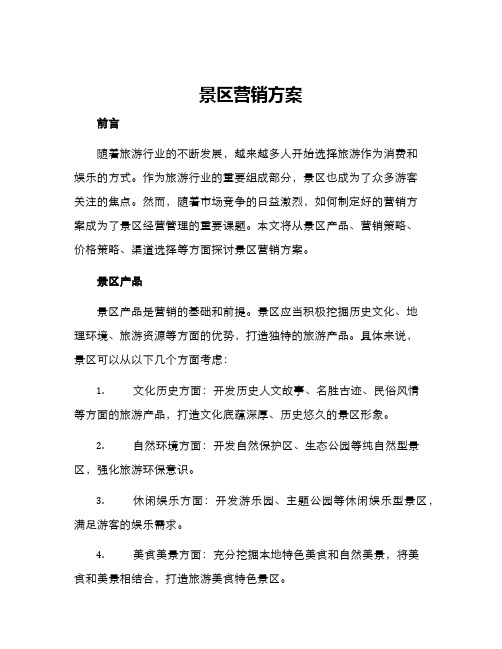 景区营销方案

前言

随着旅游行业的不断发展，越来越多人开始选择旅游作为消费和娱乐的方式。作为旅游行业的重要组成部分，景区也成为了众多游客关注的焦点。然而，随着市场竞争的日益激烈，如何制定好的营销方案成为了景区经营管理的重要课题。本文将从景区产品、营销策略、价格策略、渠道选择等方面探讨景区营销方案。

景区产品

景区产品是营销的基础和前提。景区应当积极挖掘历史文化、地理环境、旅游资源等方面的优势，打造独特的旅游产品。具体来说，景区可以从以下几个方面考虑：

1. 文化历史方面：开发历史人文故事、名胜古迹、民俗风情等方面的旅游产品，打造文化底蕴深厚、历史悠久的景区形象。

2. 自然环境方面：开发自然保护区、生态公园等纯自然型景区，强化旅游环保意识。

3. 休闲娱乐方面：开发游乐园、主题公园等休闲娱乐型景区，满足游客的娱乐需求。

4. 美食美景方面：充分挖掘本地特色美食和自然美景，将美食和美景相结合，打造旅游美食特色景区。